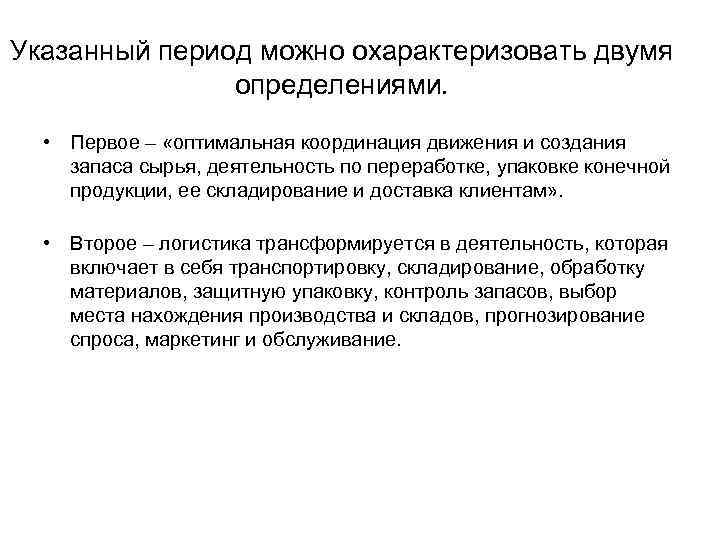 Указанный период можно охарактеризовать двумя определениями.

• Первое – «оптимальная координация движения и создания запаса сырья, деятельность по переработке, упаковке конечной продукции, ее складирование и доставка клиентам».

• Второе – логистика трансформируется в деятельность, которая включает в себя транспортировку, складирование, обработку материалов, защитную упаковку, контроль запасов, выбор места нахождения производства и складов, прогнозирование спроса, маркетинг и обслуживание.